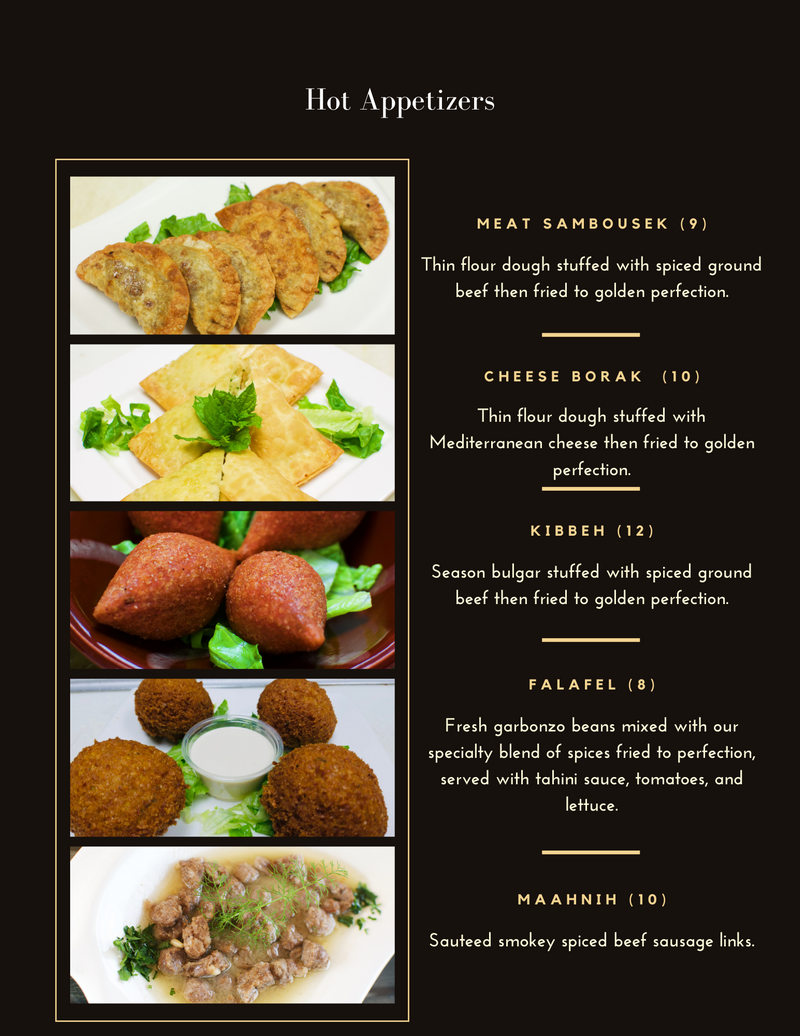 Hot Appetizers

MEAT SAMBOUSEK (9)

Thin flour dough stuffed with spiced ground beef then fried to golden perfection.

CHEESE BORAK (10)

Thin flour dough stuffed with Mediterranean cheese then fried to golden perfection.

KIBBEH (12)

Season bulgar stuffed with spiced ground beef then fried to golden perfection.

FALAFEL (8)

Fresh garbonzo beans mixed with our specialty blend of spices fried to perfection, served with tahini sauce, tomatoes, and lettuce.

MAAHNIH (10)

Sauteed smokey spiced beef sausage links.